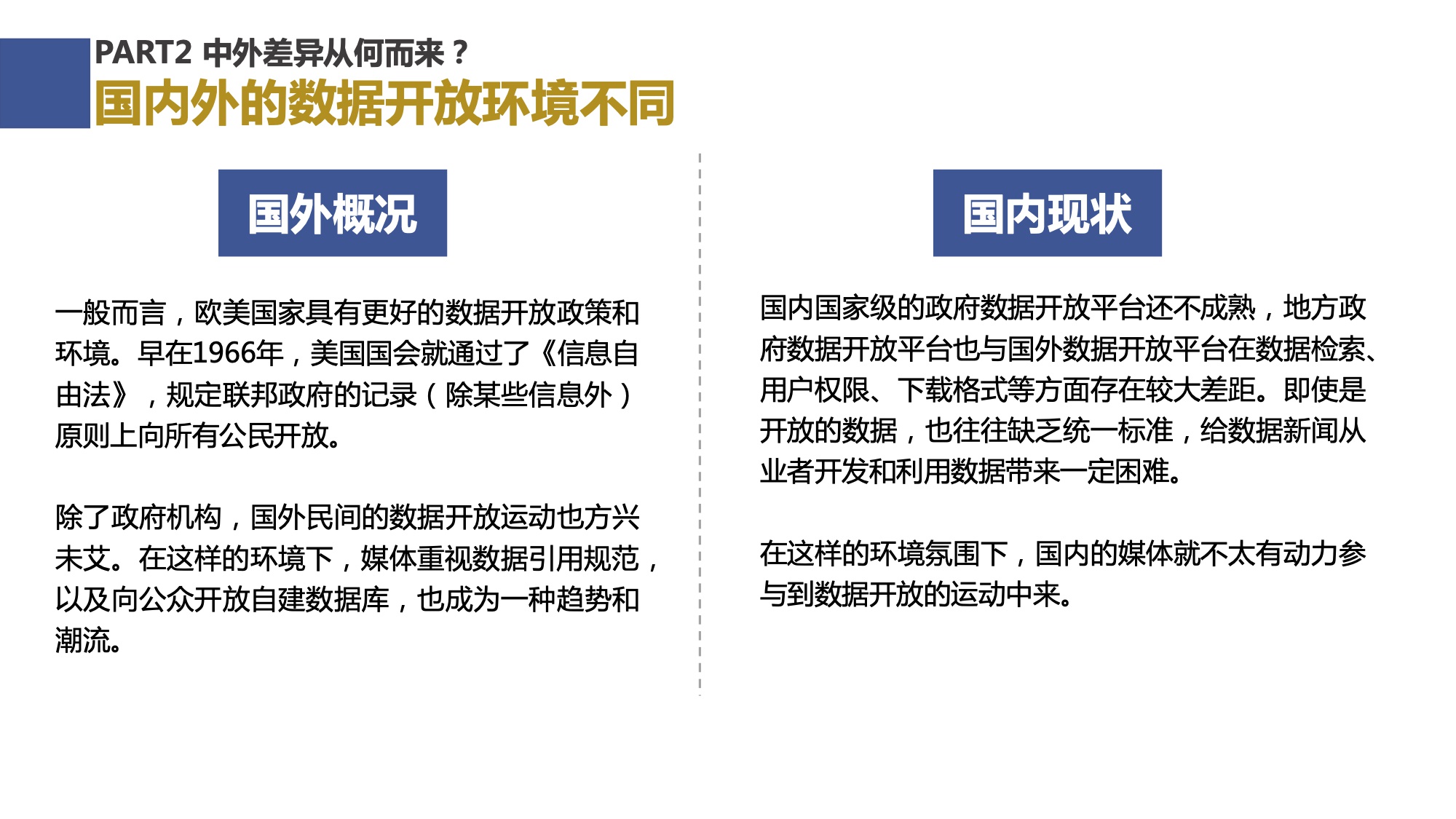 PART2 中外差异从何而来？

国内外的数据开放环境不同

国外概况

一般而言，欧美国家具有更好的数据开放政策和环境。早在1966年，美国国会就通过了《信息自由法》，规定联邦政府的记录（除某些信息外）原则上向所有公民开放。

除了政府机构，国外民间的数据开放运动也方兴未艾。在这样的环境下，媒体重视数据引用规范，以及向公众开放自建数据库，也成为一种趋势和潮流。

国内现状

国内国家级的政府数据开放平台还不成熟，地方政府数据开放平台也与国外数据开放平台在数据检索、用户权限、下载格式等方面存在较大差距。即使是开放的数据，也往往缺乏统一标准，给数据新闻从业者开发和利用数据带来一定困难。

在这样的环境氛围下，国内的媒体就不太有动力参与到数据开放的运动中来。